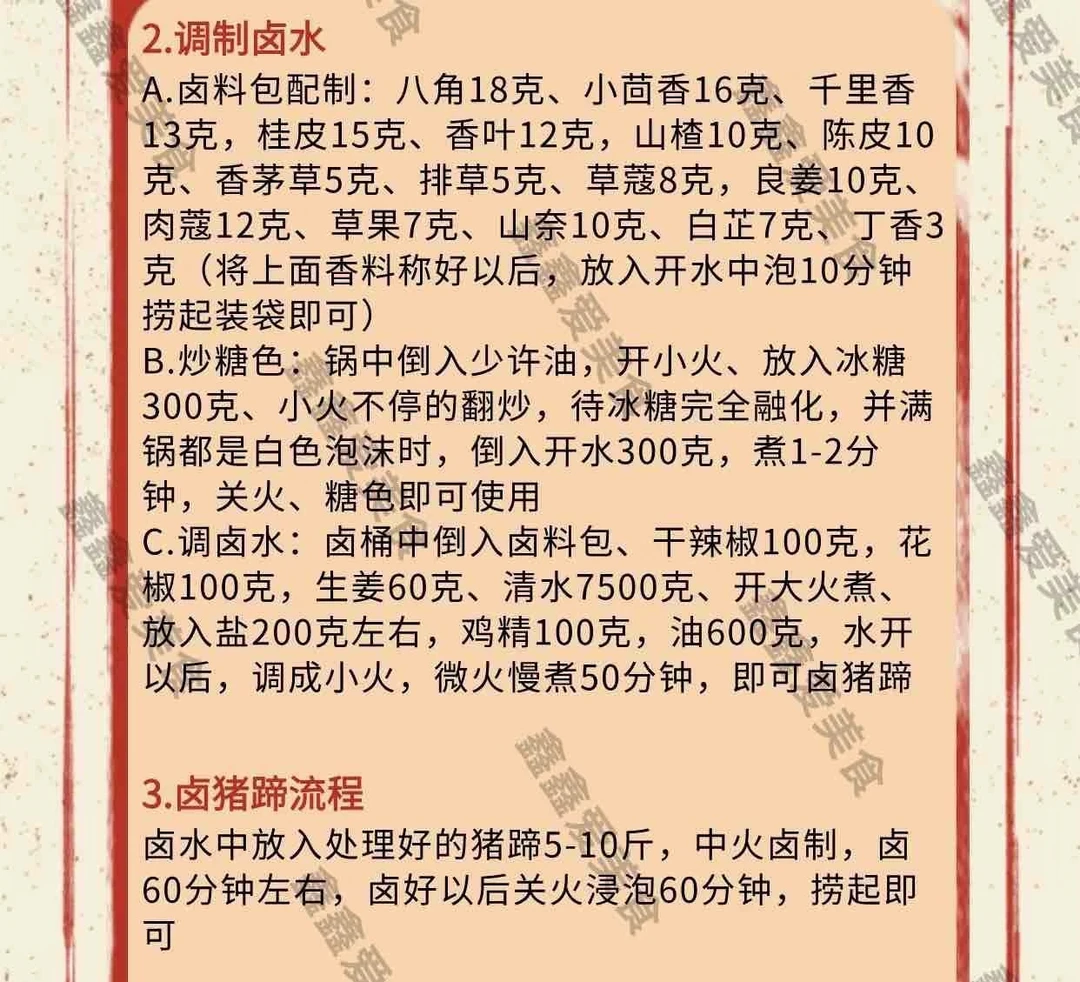 2.调制卤水

A.卤料包配制：八角18克、小茴香16克、千里香13克，桂皮15克、香叶12克，山楂10克、陈皮10克、香茅草5克、排草5克、草蔻8克，良姜10克、肉蔻12克、草果7克、山奈10克、白芷7克、丁香3克（将上面香料称好以后，放入开水中泡10分钟捞起装袋即可）

B.炒糖色：锅中倒入少许油，开小火、放入冰糖300克、小火不停的翻炒，待冰糖完全融化，并满锅都是白色泡沫时，倒入开水300克，煮1-2分钟，关火、糖色即可使用

C.调卤水：卤桶中倒入卤料包、干辣椒100克，花椒100克，生姜60克、清水7500克、开大火煮、放入盐200克左右，鸡精100克，油600克，水开以后，调成小火，微火慢煮50分钟，即可卤猪蹄

3.卤猪蹄流程

卤水中放入处理好的猪蹄5-10斤，中火卤制，卤60分钟左右，卤好以后关火浸泡60分钟，捞起即可

鑫鑫爱美食